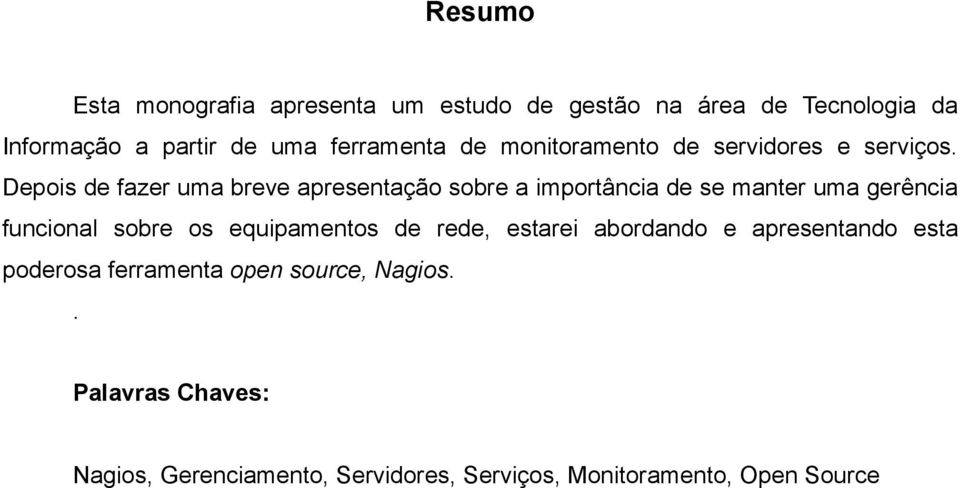 Resumo

Esta monografia apresenta um estudo de gestão na área de Tecnologia da Informação a partir de uma ferramenta de monitoramento de servidores e serviços. Depois de fazer uma breve apresentação sobre a importância de se manter uma gerência funcional sobre os equipamentos de rede, estarei abordando e apresentando esta poderosa ferramenta open source, Nagios.

.

Palavras Chaves:

Nagios, Gerenciamento, Servidores, Serviços, Monitoramento, Open Source